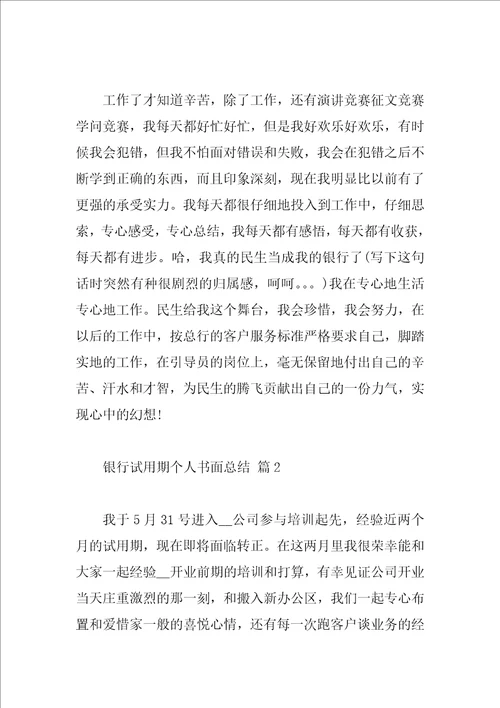 工作了才知道辛苦，除了工作，还有演讲竞赛征文竞赛学问竞赛，我每天都好忙好忙，但是我好欢乐好欢乐，有时候我会犯错，但我不怕面对错误和失败，我会在犯错之后不断学到正确的东西，而且印象深刻，现在我明显比以前有了更强的承受实力。我每天都很仔细地投入到工作中，仔细思索，专心感受，专心总结，我每天都有感悟，每天都有收获，每天都有进步。哈，我真的民生当成我的银行了(写下这句话时突然有种很剧烈的归属感，呵呵。。。)我在专心地生活专心地工作。民生给我这个舞台，我会珍惜，我会努力，在以后的工作中，按总行的客户服务标准严格要求自己，脚踏实地的工作，在引导员的岗位上，毫无保留地付出自己的辛苦、汗水和才智，为民生的腾飞贡献出自己的一份力气，实现心中的幻想!

银行试用期个人书面总结 篇2

我于5月31号进入__公司参与培训起先，经验近两个月的试用期，现在即将面临转正。在这两月里我很荣幸能和大家一起经验__开业前期的培训和打算，有幸见证公司开业当天庄重激烈的那一刻，和搬入新办公区，我们一起专心布置和爱惜家一般的喜悦心情，还有每一次跑客户谈业务的经